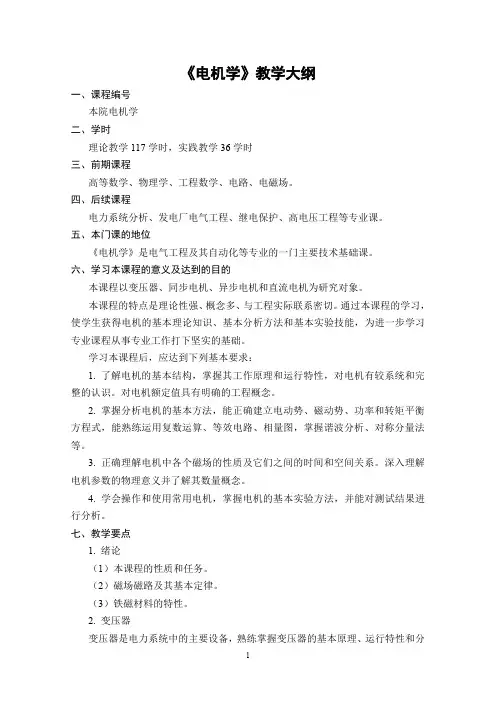 《电机学》教学大纲

一、课程编号

本院电机学

二、学时

理论教学 117 学时，实践教学 36 学时

三、前期课程

高等数学、物理学、工程数学、电路、电磁场。

四、后续课程

电力系统分析、发电厂电气工程、继电保护、高电压工程等专业课。

五、本门课的地位

《电机学》是电气工程及其自动化等专业的一门主要技术基础课。

六、学习本课程的意义及达到的目的

本课程以变压器、同步电机、异步电机和直流电机为研究对象。

本课程的特点是理论性强、概念多、与工程实际联系密切。通过本课程的学习，使学生获得电机的基本理论知识、基本分析方法和基本实验技能，为进一步学习专业课程从事专业工作打下坚实的基础。

学习本课程后，应达到下列基本要求：

1. 了解电机的基本结构，掌握其工作原理和运行特性，对电机有较系统和完整的认识。对电机额定值具有明确的工程概念。

2. 掌握分析电机的基本方法，能正确建立电动势、磁动势、功率和转矩平衡方程式，能熟练运用复数运算、等效电路、相量图，掌握谐波分析、对称分量法等。

3. 正确理解电机中各个磁场的性质及它们之间的时间和空间关系。深入理解电机参数的物理意义并了解其数量概念。

4. 学会操作和使用常用电机，掌握电机的基本实验方法，并能对测试结果进行分析。

七、教学要点

1. 绪论

（1）本课程的性质和任务。

（2）磁场磁路及其基本定律。

（3）铁磁材料的特性。

2. 变压器

变压器是电力系统中的主要设备，熟练掌握变压器的基本原理、运行特性和分

1